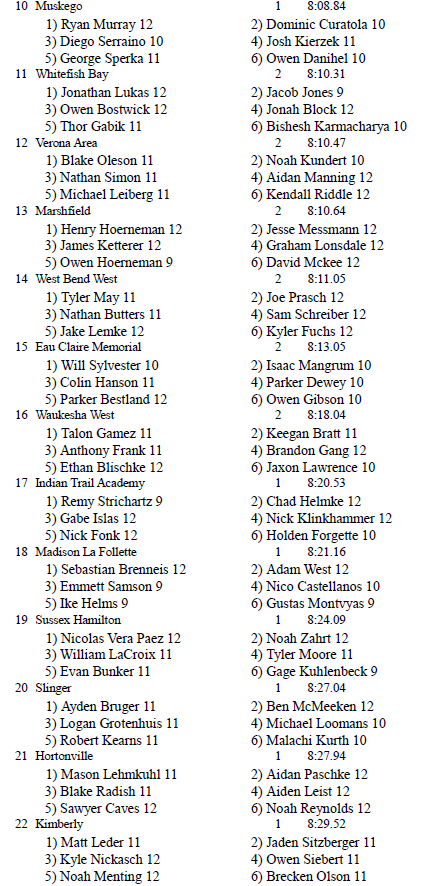 10 Muskego 1 8:08.84
1) Ryan Murray 12
2) Dominic Curatola 10
3) Diego Serraino 10
4) Josh Kierzek 11
5) George Sperka 11
6) Owen Danihel 10
11 Whitefish Bay 2 8:10.31
1) Jonathan Lukas 12
2) Jacob Jones 9
3) Owen Bostwick 12
4) Jonah Block 12
5) Thor Gabik 11
6) Bishesh Karmacharya 10
12 Verona Area 2 8:10.47
1) Blake Oleson 11
2) Noah Kundert 10
3) Nathan Simon 11
4) Aidan Manning 12
5) Michael Leiberg 11
6) Kendall Riddle 12
13 Marshfield 2 8:10.64
1) Henry Hoerneman 12
2) Jesse Messmann 12
3) James Ketterer 12
4) Graham Lonsdale 12
5) Owen Hoerneman 9
6) David Mckee 12
14 West Bend West 2 8:11.05
1) Tyler May 11
2) Joe Prasch 12
3) Nathan Butters 11
4) Sam Schreiber 12
5) Jake Lemke 12
6) Kyler Fuchs 12
15 Eau Claire Memorial 2 8:13.05
1) Will Sylvester 10
2) Isaac Mangrum 10
3) Colin Hanson 11
4) Parker Dewey 10
5) Parker Bestland 12
6) Owen Gibson 10
16 Waukesha West 2 8:18.04
1) Talon Gamez 11
2) Keegan Bratt 11
3) Anthony Frank 11
4) Brandon Gang 12
5) Ethan Blischke 12
6) Jaxon Lawrence 10
17 Indian Trail Academy 1 8:20.53
1) Remy Strichartz 9
2) Chad Helmke 12
3) Gabe Islas 12
4) Nick Klinkhammer 12
5) Nick Fonk 12
6) Holden Forgette 10
18 Madison La Follette 1 8:21.16
1) Sebastian Brenneis 12
2) Adam West 12
3) Emmett Samson 9
4) Nico Castellanos 10
5) Ike Helms 9
6) Gustas Montvyas 9
19 Sussex Hamilton 1 8:24.09
1) Nicolas Vera Paez 12
2) Noah Zahrt 12
3) William LaCroix 11
4) Tyler Moore 11
5) Evan Bunker 11
6) Gage Kuhlenbeck 9
20 Slinger 1 8:27.04
1) Ayden Bruger 11
2) Ben McMeeken 12
3) Logan Grotenhuis 11
4) Michael Loomans 10
5) Robert Kearns 11
6) Malachi Kurth 10
21 Hortonville 1 8:27.94
1) Mason Lehmkuhl 11
2) Aidan Paschke 12
3) Blake Radish 11
4) Aiden Leist 12
5) Sawyer Caves 12
6) Noah Reynolds 12
22 Kimberly 1 8:29.52
1) Matt Leder 11
2) Jaden Sitzberger 11
3) Kyle Nickasch 12
4) Owen Siebert 11
5) Noah Menting 12
6) Brecken Olson 11